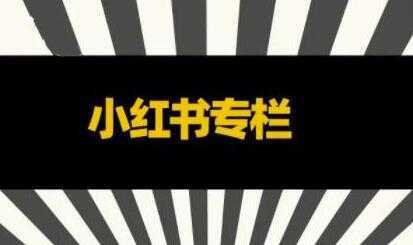 小红书专栏